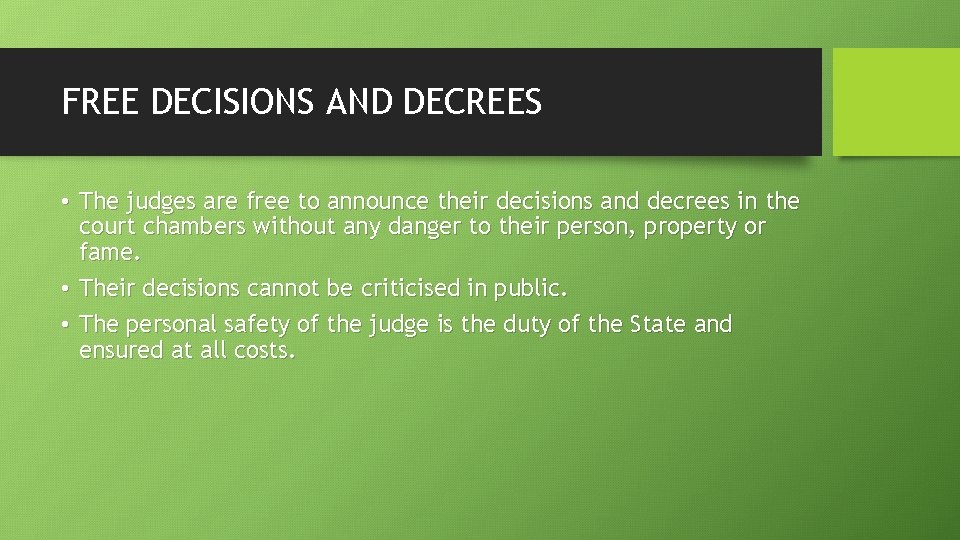 FREE DECISIONS AND DECREES

• The judges are free to announce their decisions and decrees in the court chambers without any danger to their person, property or fame.

• Their decisions cannot be criticised in public.

• The personal safety of the judge is the duty of the State and ensured at all costs.